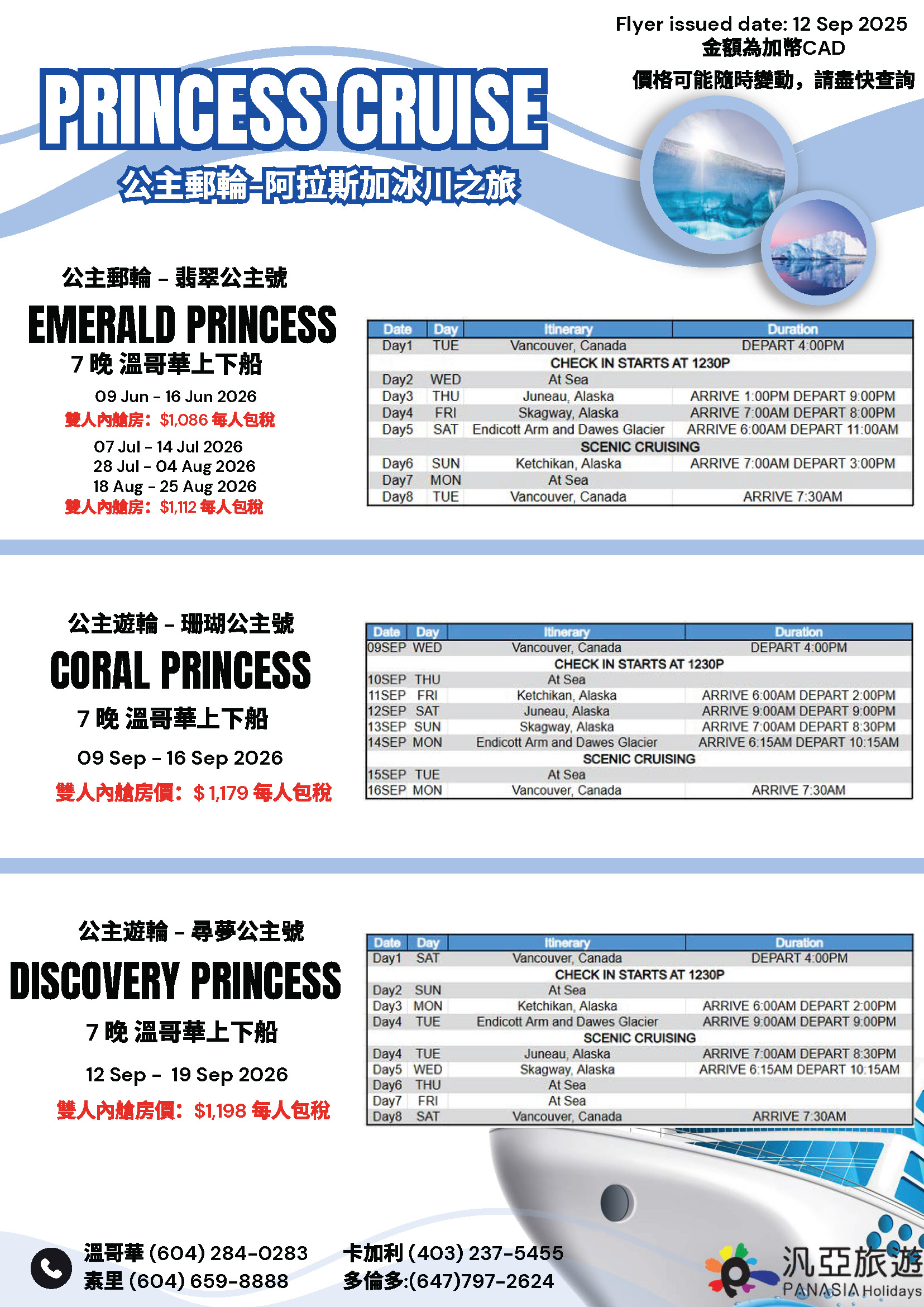 Flyer issued date: 12 Sep 2025
金額為加幣CAD
價格可能隨時變動，請盡快查詢

PRINCESS CRUISE
公主郵輪-阿拉斯加冰川之旅

公主郵輪 – 翡翠公主號
EMERALD PRINCESS
7 晚 溫哥華上下船
09 Jun – 16 Jun 2026
雙人內艙房：$1,086 每人包稅
07 Jul – 14 Jul 2026
28 Jul – 04 Aug 2026
18 Aug – 25 Aug 2026
雙人內艙房：$1,112 每人包稅

| Date | Day | Itinerary | Duration |
|---|---|---|---|
| Day1 | TUE | Vancouver, Canada | DEPART 4:00PM |
| | | CHECK IN STARTS AT 1230P | |
| Day2 | WED | At Sea | |
| Day3 | THU | Juneau, Alaska | ARRIVE 1:00PM DEPART 9:00PM |
| Day4 | FRI | Skagway, Alaska | ARRIVE 7:00AM DEPART 8:00PM |
| Day5 | SAT | Endicott Arm and Dawes Glacier | ARRIVE 6:00AM DEPART 11:00AM |
| | | SCENIC CRUISING | |
| Day6 | SUN | Ketchikan, Alaska | ARRIVE 7:00AM DEPART 3:00PM |
| Day7 | MON | At Sea | |
| Day8 | TUE | Vancouver, Canada | ARRIVE 7:30AM |

公主遊輪 – 珊瑚公主號
CORAL PRINCESS
7 晚 溫哥華上下船
09 Sep – 16 Sep 2026
雙人內艙房價：$ 1,179 每人包稅

| Date | Day | Itinerary | Duration |
|---|---|---|---|
| 09SEP | WED | Vancouver, Canada | DEPART 4:00PM |
| | | CHECK IN STARTS AT 1230P | |
| 10SEP | THU | At Sea | |
| 11SEP | FRI | Ketchikan, Alaska | ARRIVE 6:00AM DEPART 2:00PM |
| 12SEP | SAT | Juneau, Alaska | ARRIVE 9:00AM DEPART 9:00PM |
| 13SEP | SUN | Skagway, Alaska | ARRIVE 7:00AM DEPART 8:30PM |
| 14SEP | MON | Endicott Arm and Dawes Glacier | ARRIVE 6:15AM DEPART 10:15AM |
| | | SCENIC CRUISING | |
| 15SEP | TUE | At Sea | |
| 16SEP | MON | Vancouver, Canada | ARRIVE 7:30AM |

公主遊輪 – 尋夢公主號
DISCOVERY PRINCESS
7 晚 溫哥華上下船
12 Sep – 19 Sep 2026
雙人內艙房價：$1,198 每人包稅

| Date | Day | Itinerary | Duration |
|---|---|---|---|
| Day1 | SAT | Vancouver, Canada | DEPART 4:00PM |
| | | CHECK IN STARTS AT 1230P | |
| Day2 | SUN | At Sea | |
| Day3 | MON | Ketchikan, Alaska | ARRIVE 6:00AM DEPART 2:00PM |
| Day4 | TUE | Endicott Arm and Dawes Glacier | ARRIVE 9:00AM DEPART 9:00PM |
| | | SCENIC CRUISING | |
| Day4 | TUE | Juneau, Alaska | ARRIVE 7:00AM DEPART 8:30PM |
| Day5 | WED | Skagway, Alaska | ARRIVE 6:15AM DEPART 10:15AM |
| Day6 | THU | At Sea | |
| Day7 | FRI | At Sea | |
| Day8 | SAT | Vancouver, Canada | ARRIVE 7:30AM |

溫哥華 (604) 284-0283
素里 (604) 659-8888
卡加利 (403) 237-5455
多倫多:(647)797-2624
汎亞旅遊
PANASIA Holidays